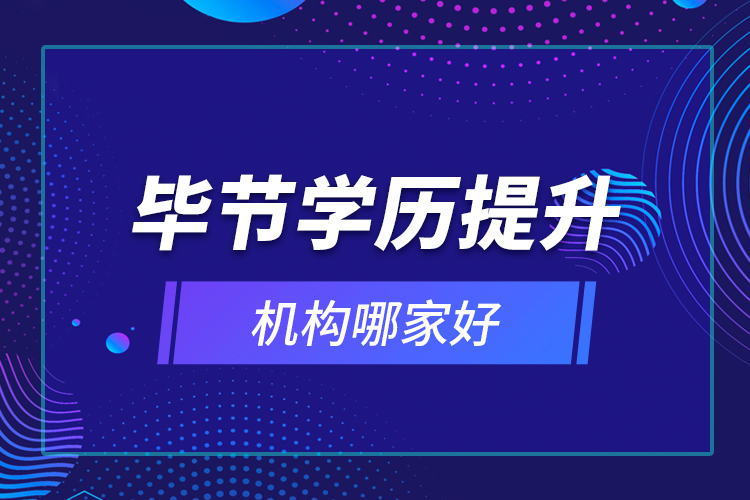 毕节学历提升

机构哪家好